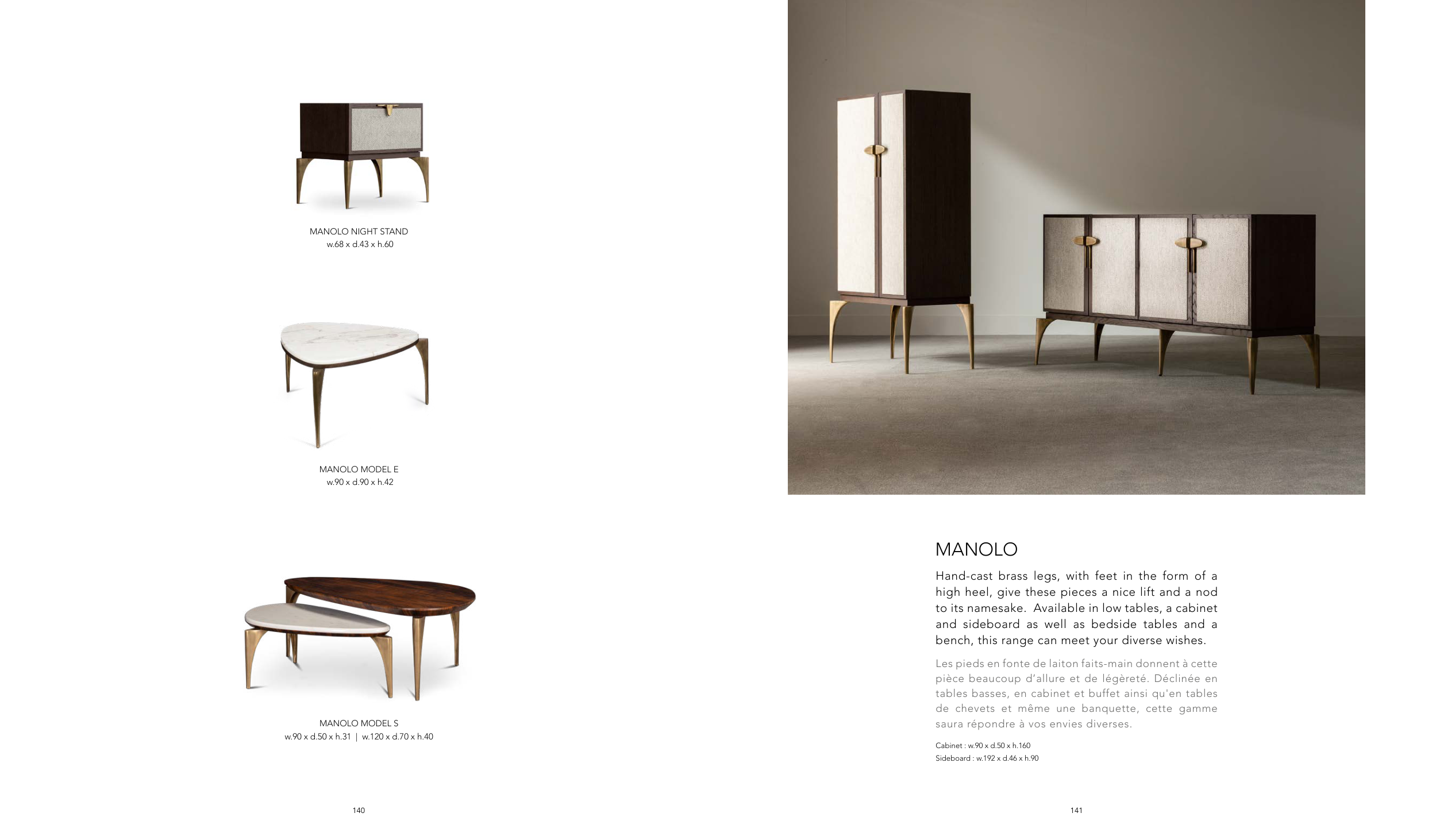 MANOLO NIGHT STAND
w.68 x d.43 x h.60

MANOLO MODEL E
w.90 x d.90 x h.42

MANOLO MODEL S
w.90 x d.50 x h.31 | w.120 x d.70 x h.40

140

MANOLO

Hand-cast brass legs, with feet in the form of a high heel, give these pieces a nice lift and a nod to its namesake. Available in low tables, a cabinet and sideboard as well as bedside tables and a bench, this range can meet your diverse wishes.

Les pieds en fonte de laiton faits-main donnent à cette pièce beaucoup d'allure et de légèreté. Déclinée en tables basses, en cabinet et buffet ainsi qu'en tables de chevets et même une banquette, cette gamme saura répondre à vos envies diverses.

Cabinet : w.90 x d.50 x h.160
Sideboard : w.192 x d.46 x h.90

141